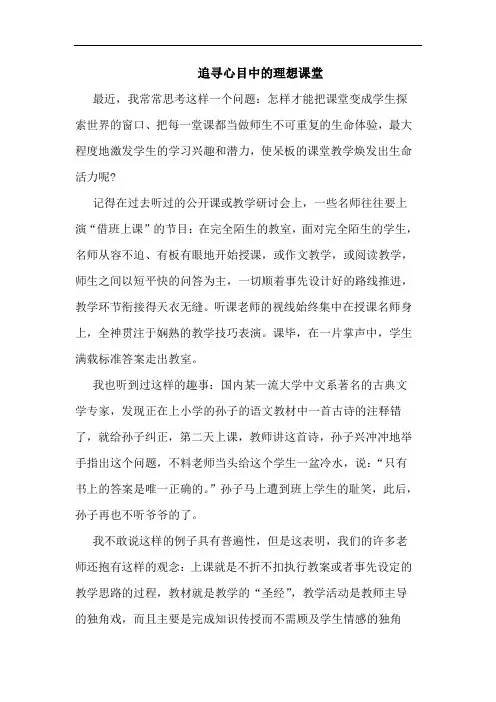 追寻心目中的理想课堂

最近，我常常思考这样一个问题：怎样才能把课堂变成学生探索世界的窗口、把每一堂课都当做师生不可重复的生命体验，最大程度地激发学生的学习兴趣和潜力，使呆板的课堂教学焕发出生命活力呢?

记得在过去听过的公开课或教学研讨会上，一些名师往往要上演“借班上课”的节目：在完全陌生的教室，面对完全陌生的学生，名师从容不迫、有板有眼地开始授课，或作文教学，或阅读教学，师生之间以短平快的问答为主，一切顺着事先设计好的路线推进，教学环节衔接得天衣无缝。听课老师的视线始终集中在授课名师身上，全神贯注于娴熟的教学技巧表演。课毕，在一片掌声中，学生满载标准答案走出教室。

我也听到过这样的趣事：国内某一流大学中文系著名的古典文学专家，发现正在上小学的孙子的语文教材中一首古诗的注释错了，就给孙子纠正，第二天上课，教师讲这首诗，孙子兴冲冲地举手指出这个问题，不料老师当头给这个学生一盆冷水，说：“只有书上的答案是唯一正确的。”孙子马上遭到班上学生的耻笑，此后，孙子再也不听爷爷的了。

我不敢说这样的例子具有普遍性，但是这表明，我们的许多老师还抱有这样的观念：上课就是不折不扣执行教案或者事先设定的教学思路的过程，教材就是教学的“圣经”，教学活动是教师主导的独角戏，而且主要是完成知识传授而不需顾及学生情感的独角